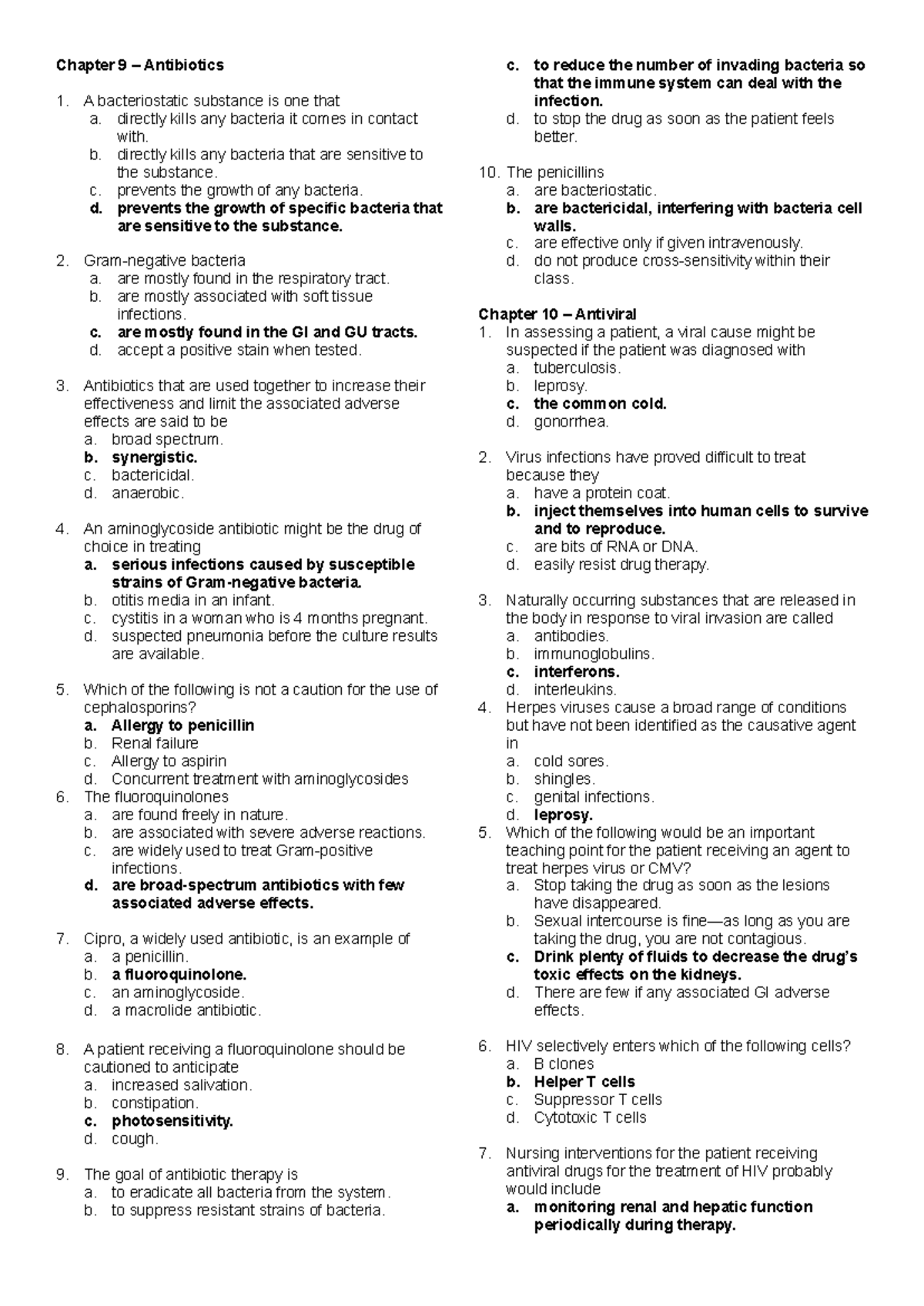 Chapter 9 – Antibiotics

1. A bacteriostatic substance is one that
a. directly kills any bacteria it comes in contact with.
b. directly kills any bacteria that are sensitive to the substance.
c. prevents the growth of any bacteria.
d. prevents the growth of specific bacteria that are sensitive to the substance.

2. Gram-negative bacteria
a. are mostly found in the respiratory tract.
b. are mostly associated with soft tissue infections.
c. are mostly found in the GI and GU tracts.
d. accept a positive stain when tested.

3. Antibiotics that are used together to increase their effectiveness and limit the associated adverse effects are said to be
a. broad spectrum.
b. synergistic.
c. bactericidal.
d. anaerobic.

4. An aminoglycoside antibiotic might be the drug of choice in treating
a. serious infections caused by susceptible strains of Gram-negative bacteria.
b. otitis media in an infant.
c. cystitis in a woman who is 4 months pregnant.
d. suspected pneumonia before the culture results are available.

5. Which of the following is not a caution for the use of cephalosporins?
a. Allergy to penicillin
b. Renal failure
c. Allergy to aspirin
d. Concurrent treatment with aminoglycosides
6. The fluoroquinolones
a. are found freely in nature.
b. are associated with severe adverse reactions.
c. are widely used to treat Gram-positive infections.
d. are broad-spectrum antibiotics with few associated adverse effects.

7. Cipro, a widely used antibiotic, is an example of
a. a penicillin.
b. a fluoroquinolone.
c. an aminoglycoside.
d. a macrolide antibiotic.

8. A patient receiving a fluoroquinolone should be cautioned to anticipate
a. increased salivation.
b. constipation.
c. photosensitivity.
d. cough.

9. The goal of antibiotic therapy is
a. to eradicate all bacteria from the system.
b. to suppress resistant strains of bacteria.
c. to reduce the number of invading bacteria so that the immune system can deal with the infection.
d. to stop the drug as soon as the patient feels better.

10. The penicillins
a. are bacteriostatic.
b. are bactericidal, interfering with bacteria cell walls.
c. are effective only if given intravenously.
d. do not produce cross-sensitivity within their class.

Chapter 10 – Antiviral
1. In assessing a patient, a viral cause might be suspected if the patient was diagnosed with
a. tuberculosis.
b. leprosy.
c. the common cold.
d. gonorrhea.

2. Virus infections have proved difficult to treat because they
a. have a protein coat.
b. inject themselves into human cells to survive and to reproduce.
c. are bits of RNA or DNA.
d. easily resist drug therapy.

3. Naturally occurring substances that are released in the body in response to viral invasion are called
a. antibodies.
b. immunoglobulins.
c. interferons.
d. interleukins.
4. Herpes viruses cause a broad range of conditions but have not been identified as the causative agent in
a. cold sores.
b. shingles.
c. genital infections.
d. leprosy.
5. Which of the following would be an important teaching point for the patient receiving an agent to treat herpes virus or CMV?
a. Stop taking the drug as soon as the lesions have disappeared.
b. Sexual intercourse is fine—as long as you are taking the drug, you are not contagious.
c. Drink plenty of fluids to decrease the drug's toxic effects on the kidneys.
d. There are few if any associated GI adverse effects.

6. HIV selectively enters which of the following cells?
a. B clones
b. Helper T cells
c. Suppressor T cells
d. Cytotoxic T cells

7. Nursing interventions for the patient receiving antiviral drugs for the treatment of HIV probably would include
a. monitoring renal and hepatic function periodically during therapy.